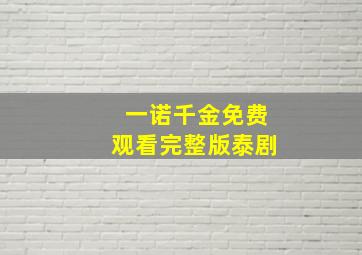 一诺千金免费
观看完整版泰剧